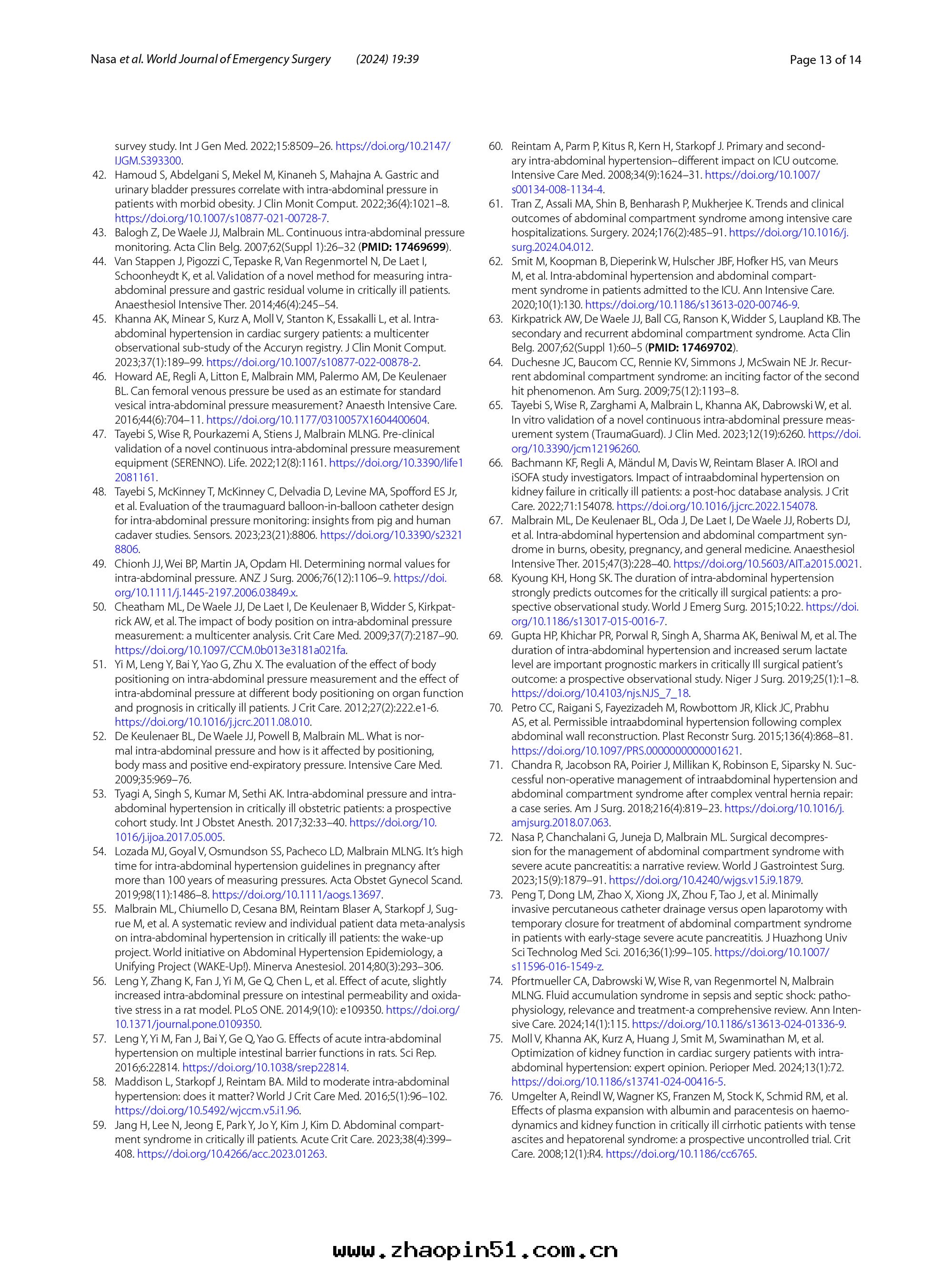 Nasa et al. World Journal of Emergency Surgery (2024) 19:39

Page 13 of 14

survey study. Int J Gen Med. 2022;15:8509–26. https://doi.org/10.2147/IJGM.S393300.

42. Hamoud S, Abdelgani S, Mekel M, Kinaneh S, Mahajna A. Gastric and urinary bladder pressures correlate with intra-abdominal pressure in patients with morbid obesity. J Clin Monit Comput. 2022;36(4):1021–8. https://doi.org/10.1007/s10877-021-00728-7.

43. Balogh Z, De Waele JJ, Malbrain ML. Continuous intra-abdominal pressure monitoring. Acta Clin Belg. 2007;62(Suppl 1):26–32 (PMID: 17469699).

44. Van Stappen J, Pigozzi C, Tepaske R, Van Regenmortel N, De Laet I, Schoonheydt K, et al. Validation of a novel method for measuring intra-abdominal pressure and gastric residual volume in critically ill patients. Anaesthesiol Intensive Ther. 2014;46(4):245–54.

45. Khanna AK, Minear S, Kurz A, Moll V, Stanton K, Essakalli L, et al. Intra-abdominal hypertension in cardiac surgery patients: a multicenter observational sub-study of the Accuryn registry. J Clin Monit Comput. 2023;37(1):189–99. https://doi.org/10.1007/s10877-022-00878-2.

46. Howard AE, Regli A, Litton E, Malbrain MM, Palermo AM, De Keulenaer BL. Can femoral venous pressure be used as an estimate for standard vesical intra-abdominal pressure measurement? Anaesth Intensive Care. 2016;44(6):704–11. https://doi.org/10.1177/0310057X1604400604.

47. Tayebi S, Wise R, Pourkazemi A, Stiens J, Malbrain MLNG. Pre-clinical validation of a novel continuous intra-abdominal pressure measurement equipment (SERENNO). Life. 2022;12(8):1161. https://doi.org/10.3390/life12081161.

48. Tayebi S, McKinney T, McKinney C, Delvadia D, Levine MA, Spofford ES Jr, et al. Evaluation of the traumaguard balloon-in-balloon catheter design for intra-abdominal pressure monitoring: insights from pig and human cadaver studies. Sensors. 2023;23(21):8806. https://doi.org/10.3390/s23218806.

49. Chionh JJ, Wei BP, Martin JA, Opdam HI. Determining normal values for intra-abdominal pressure. ANZ J Surg. 2006;76(12):1106–9. https://doi.org/10.1111/j.1445-2197.2006.03849.x.

50. Cheatham ML, De Waele JJ, De Laet I, De Keulenaer B, Widder S, Kirkpatrick AW, et al. The impact of body position on intra-abdominal pressure measurement: a multicenter analysis. Crit Care Med. 2009;37(7):2187–90. https://doi.org/10.1097/CCM.0b013e3181a021fa.

51. Yi M, Leng Y, Bai Y, Yao G, Zhu X. The evaluation of the effect of body positioning on intra-abdominal pressure measurement and the effect of intra-abdominal pressure at different body positioning on organ function and prognosis in critically ill patients. J Crit Care. 2012;27(2):222.e1-6. https://doi.org/10.1016/j.jcrc.2011.08.010.

52. De Keulenaer BL, De Waele JJ, Powell B, Malbrain ML. What is normal intra-abdominal pressure and how is it affected by positioning, body mass and positive end-expiratory pressure. Intensive Care Med. 2009;35:969–76.

53. Tyagi A, Singh S, Kumar M, Sethi AK. Intra-abdominal pressure and intra-abdominal hypertension in critically ill obstetric patients: a prospective cohort study. Int J Obstet Anesth. 2017;32:33–40. https://doi.org/10.1016/j.ijoa.2017.05.005.

54. Lozada MJ, Goyal V, Osmundson SS, Pacheco LD, Malbrain MLNG. It's high time for intra-abdominal hypertension guidelines in pregnancy after more than 100 years of measuring pressures. Acta Obstet Gynecol Scand. 2019;98(11):1486–8. https://doi.org/10.1111/aogs.13697.

55. Malbrain ML, Chiumello D, Cesana BM, Reintam Blaser A, Starkopf J, Sugrue M, et al. A systematic review and individual patient data meta-analysis on intra-abdominal hypertension in critically ill patients: the wake-up project. World initiative on Abdominal Hypertension Epidemiology, a Unifying Project (WAKE-Up!). Minerva Anestesiol. 2014;80(3):293–306.

56. Leng Y, Zhang K, Fan J, Yi M, Ge Q, Chen L, et al. Effect of acute, slightly increased intra-abdominal pressure on intestinal permeability and oxidative stress in a rat model. PLoS ONE. 2014;9(10): e109350. https://doi.org/10.1371/journal.pone.0109350.

57. Leng Y, Yi M, Fan J, Bai Y, Ge Q, Yao G. Effects of acute intra-abdominal hypertension on multiple intestinal barrier functions in rats. Sci Rep. 2016;6:22814. https://doi.org/10.1038/srep22814.

58. Maddison L, Starkopf J, Reintam BA. Mild to moderate intra-abdominal hypertension: does it matter? World J Crit Care Med. 2016;5(1):96–102. https://doi.org/10.5492/wjccm.v5.i1.96.

59. Jang H, Lee N, Jeong E, Park Y, Jo Y, Kim J, Kim D. Abdominal compartment syndrome in critically ill patients. Acute Crit Care. 2023;38(4):399–408. https://doi.org/10.4266/acc.2023.01263.

60. Reintam A, Parm P, Kitus R, Kern H, Starkopf J. Primary and secondary intra-abdominal hypertension–different impact on ICU outcome. Intensive Care Med. 2008;34(9):1624–31. https://doi.org/10.1007/s00134-008-1134-4.

61. Tran Z, Assali MA, Shin B, Benharash P, Mukherjee K. Trends and clinical outcomes of abdominal compartment syndrome among intensive care hospitalizations. Surgery. 2024;176(2):485–91. https://doi.org/10.1016/j.surg.2024.04.012.

62. Smit M, Koopman B, Dieperink W, Hulscher JBF, Hofker HS, van Meurs M, et al. Intra-abdominal hypertension and abdominal compartment syndrome in patients admitted to the ICU. Ann Intensive Care. 2020;10(1):130. https://doi.org/10.1186/s13613-020-00746-9.

63. Kirkpatrick AW, De Waele JJ, Ball CG, Ranson K, Widder S, Laupland KB. The secondary and recurrent abdominal compartment syndrome. Acta Clin Belg. 2007;62(Suppl 1):60–5 (PMID: 17469702).

64. Duchesne JC, Baucom CC, Rennie KV, Simmons J, McSwain NE Jr. Recurrent abdominal compartment syndrome: an inciting factor of the second hit phenomenon. Am Surg. 2009;75(12):1193–8.

65. Tayebi S, Wise R, Zarghami A, Malbrain L, Khanna AK, Dabrowski W, et al. In vitro validation of a novel continuous intra-abdominal pressure measurement system (TraumaGuard). J Clin Med. 2023;12(19):6260. https://doi.org/10.3390/jcm12196260.

66. Bachmann KF, Regli A, Mändul M, Davis W, Reintam Blaser A. IROI and iSOFA study investigators. Impact of intraabdominal hypertension on kidney failure in critically ill patients: a post-hoc database analysis. J Crit Care. 2022;71:154078. https://doi.org/10.1016/j.jcrc.2022.154078.

67. Malbrain ML, De Keulenaer BL, Oda J, De Laet I, De Waele JJ, Roberts DJ, et al. Intra-abdominal hypertension and abdominal compartment syndrome in burns, obesity, pregnancy, and general medicine. Anaesthesiol Intensive Ther. 2015;47(3):228–40. https://doi.org/10.5603/AIT.a2015.0021.

68. Kyoung KH, Hong SK. The duration of intra-abdominal hypertension strongly predicts outcomes for the critically ill surgical patients: a prospective observational study. World J Emerg Surg. 2015;10:22. https://doi.org/10.1186/s13017-015-0016-7.

69. Gupta HP, Khichar PR, Porwal R, Singh A, Sharma AK, Beniwal M, et al. The duration of intra-abdominal hypertension and increased serum lactate level are important prognostic markers in critically Ill surgical patient's outcome: a prospective observational study. Niger J Surg. 2019;25(1):1–8. https://doi.org/10.4103/njs.NJS_7_18.

70. Petro CC, Raigani S, Fayezizadeh M, Rowbottom JR, Klick JC, Prabhu AS, et al. Permissible intraabdominal hypertension following complex abdominal wall reconstruction. Plast Reconstr Surg. 2015;136(4):868–81. https://doi.org/10.1097/PRS.0000000000001621.

71. Chandra R, Jacobson RA, Poirier J, Millikan K, Robinson E, Siparsky N. Successful non-operative management of intraabdominal hypertension and abdominal compartment syndrome after complex ventral hernia repair: a case series. Am J Surg. 2018;216(4):819–23. https://doi.org/10.1016/j.amjsurg.2018.07.063.

72. Nasa P, Chanchalani G, Juneja D, Malbrain ML. Surgical decompression for the management of abdominal compartment syndrome with severe acute pancreatitis: a narrative review. World J Gastrointest Surg. 2023;15(9):1879–91. https://doi.org/10.4240/wjgs.v15.i9.1879.

73. Peng T, Dong LM, Zhao X, Xiong JX, Zhou F, Tao J, et al. Minimally invasive percutaneous catheter drainage versus open laparotomy with temporary closure for treatment of abdominal compartment syndrome in patients with early-stage severe acute pancreatitis. J Huazhong Univ Sci Technolog Med Sci. 2016;36(1):99–105. https://doi.org/10.1007/s11596-016-1549-z.

74. Pfortmueller CA, Dabrowski W, Wise R, van Regenmortel N, Malbrain MLNG. Fluid accumulation syndrome in sepsis and septic shock: pathophysiology, relevance and treatment-a comprehensive review. Ann Intensive Care. 2024;14(1):115. https://doi.org/10.1186/s13613-024-01336-9.

75. Moll V, Khanna AK, Kurz A, Huang J, Smit M, Swaminathan M, et al. Optimization of kidney function in cardiac surgery patients with intra-abdominal hypertension: expert opinion. Perioper Med. 2024;13(1):72. https://doi.org/10.1186/s13741-024-00416-5.

76. Umgelter A, Reindl W, Wagner KS, Franzen M, Stock K, Schmid RM, et al. Effects of plasma expansion with albumin and paracentesis on haemodynamics and kidney function in critically ill cirrhotic patients with tense ascites and hepatorenal syndrome: a prospective uncontrolled trial. Crit Care. 2008;12(1):R4. https://doi.org/10.1186/cc6765.

www.zhaopin51.com.cn